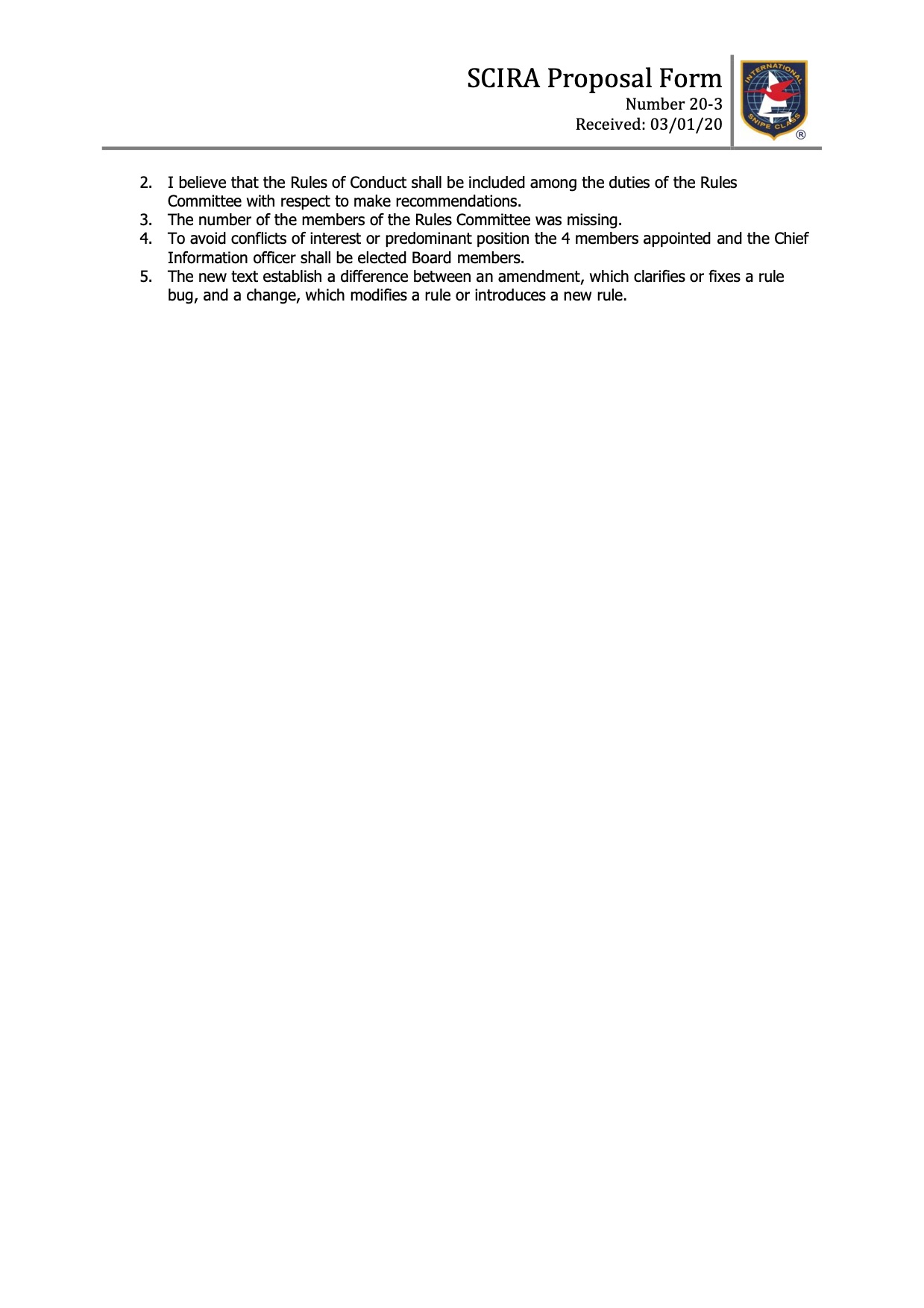 SCIRA Proposal Form
Number 20-3
Received: 03/01/20

INTERNATIONAL SNIPE CLASS ®

2. I believe that the Rules of Conduct shall be included among the duties of the Rules Committee with respect to make recommendations.
3. The number of the members of the Rules Committee was missing.
4. To avoid conflicts of interest or predominant position the 4 members appointed and the Chief Information officer shall be elected Board members.
5. The new text establish a difference between an amendment, which clarifies or fixes a rule bug, and a change, which modifies a rule or introduces a new rule.